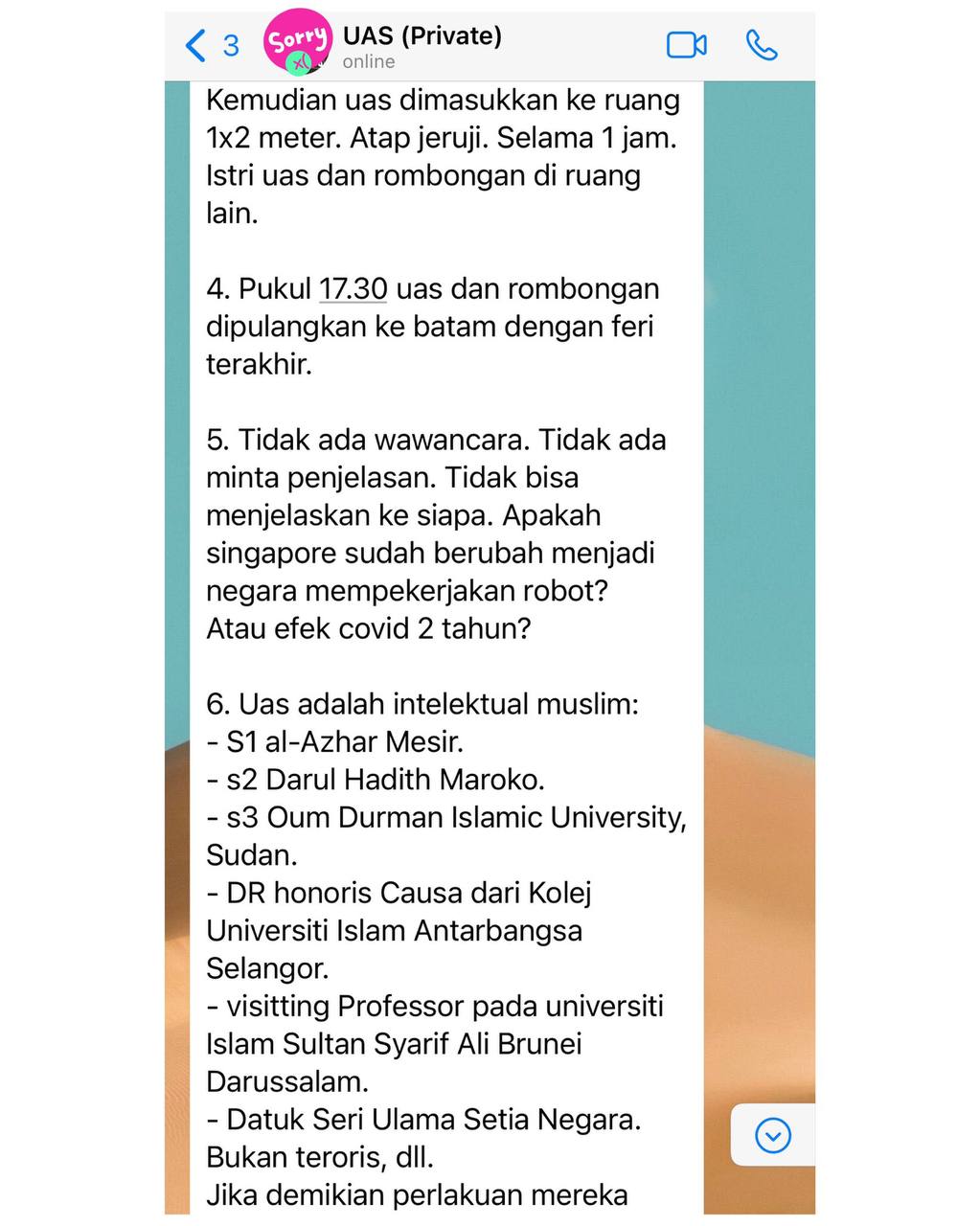 3

Sorry

UAS (Private)
online

Kemudian uas dimasukkan ke ruang 1x2 meter. Atap jeruji. Selama 1 jam. Istri uas dan rombongan di ruang lain.

4. Pukul 17.30 uas dan rombongan dipulangkan ke batam dengan feri terakhir.

5. Tidak ada wawancara. Tidak ada minta penjelasan. Tidak bisa menjelaskan ke siapa. Apakah singapore sudah berubah menjadi negara mempekerjakan robot? Atau efek covid 2 tahun?

6. Uas adalah intelektual muslim:
- S1 al-Azhar Mesir.
- s2 Darul Hadith Maroko.
- s3 Oum Durman Islamic University, Sudan.
- DR honoris Causa dari Kolej Universiti Islam Antarbangsa Selangor.
- visitting Professor pada universiti Islam Sultan Syarif Ali Brunei Darussalam.
- Datuk Seri Ulama Setia Negara.
Bukan teroris, dll.
Jika demikian perlakuan mereka